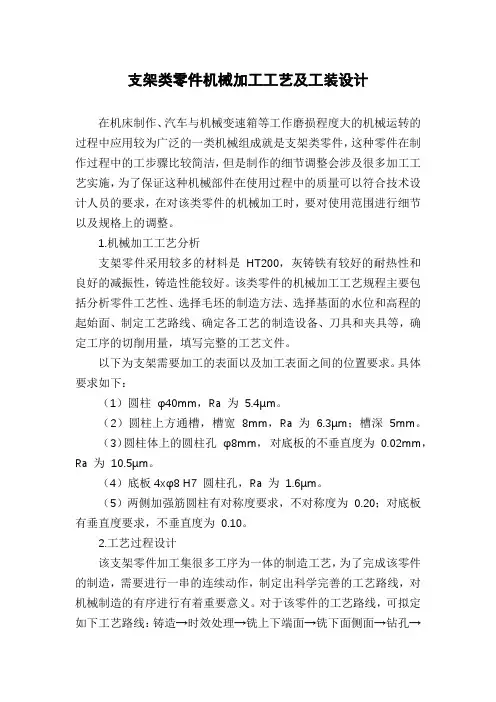 支架类零件机械加工工艺及工装设计

在机床制作、汽车与机械变速箱等工作磨损程度大的机械运转的过程中应用较为广泛的一类机械组成就是支架类零件，这种零件在制作过程中的工步骤比较简洁，但是制作的细节调整会涉及很多加工工艺实施，为了保证这种机械部件在使用过程中的质量可以符合技术设计人员的要求，在对该类零件的机械加工时，要对使用范围进行细节以及规格上的调整。

1.机械加工工艺分析

支架零件采用较多的材料是 HT200，灰铸铁有较好的耐热性和良好的减振性，铸造性能较好。该类零件的机械加工工艺规程主要包括分析零件工艺性、选择毛坯的制造方法、选择基面的水位和高程的起始面、制定工艺路线、确定各工艺的制造设备、刀具和夹具等，确定工序的切削用量，填写完整的工艺文件。

以下为支架需要加工的表面以及加工表面之间的位置要求。具体要求如下：

（1）圆柱 φ40mm，Ra 为 5.4μm。

（2）圆柱上方通槽，槽宽 8mm，Ra 为 6.3μm；槽深 5mm。

（3）圆柱体上的圆柱孔 φ8mm，对底板的不垂直度为 0.02mm，Ra 为 10.5μm。

（4）底板 4xφ8 H7 圆柱孔，Ra 为 1.6μm。

（5）两侧加强筋圆柱有对称度要求，不对称度为 0.20；对底板有垂直度要求，不垂直度为 0.10。

2.工艺过程设计

该支架零件加工集很多工序为一体的制造工艺，为了完成该零件的制造，需要进行一串的连续动作，制定出科学完善的工艺路线，对机械制造的有序进行有着重要意义。对于该零件的工艺路线，可拟定如下工艺路线：铸造→时效处理→铣上下端面→铣下面侧面→钻孔→